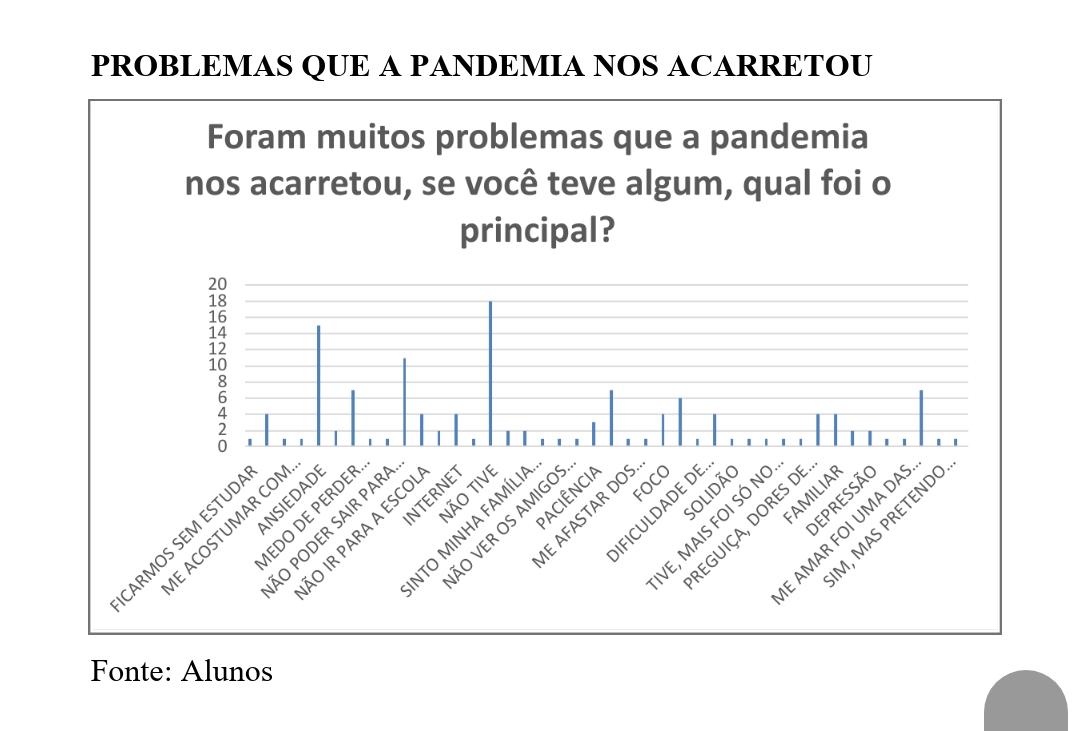 PROBLEMAS QUE A PANDEMIA NOS ACARRETOU

Foram muitos problemas que a pandemia nos acarretou, se você teve algum, qual foi o principal?

20
18
16
14
12
10
8
6
4
2
0

FICARMOS SEM ESTUDAR
ME ACOSTUMAR COM...
ANSIEDADE
MEDO DE PERDER...
NÃO PODER SAIR PARA...
NÃO IR PARA A ESCOLA
INTERNET
NÃO TIVE
SINTO MINHA FAMÍLIA...
NÃO VER OS AMIGOS...
PACIÊNCIA
ME AFASTAR DOS...
FOCO
DIFICULDADE DE...
SOLIDÃO
TIVE, MAIS FOI SÓ NO...
PREGUIÇA, DORES DE...
FAMILIAR
DEPRESSÃO
ME AMAR FOI UMA DAS...
SIM, MAS PRETENDO...

Fonte: Alunos